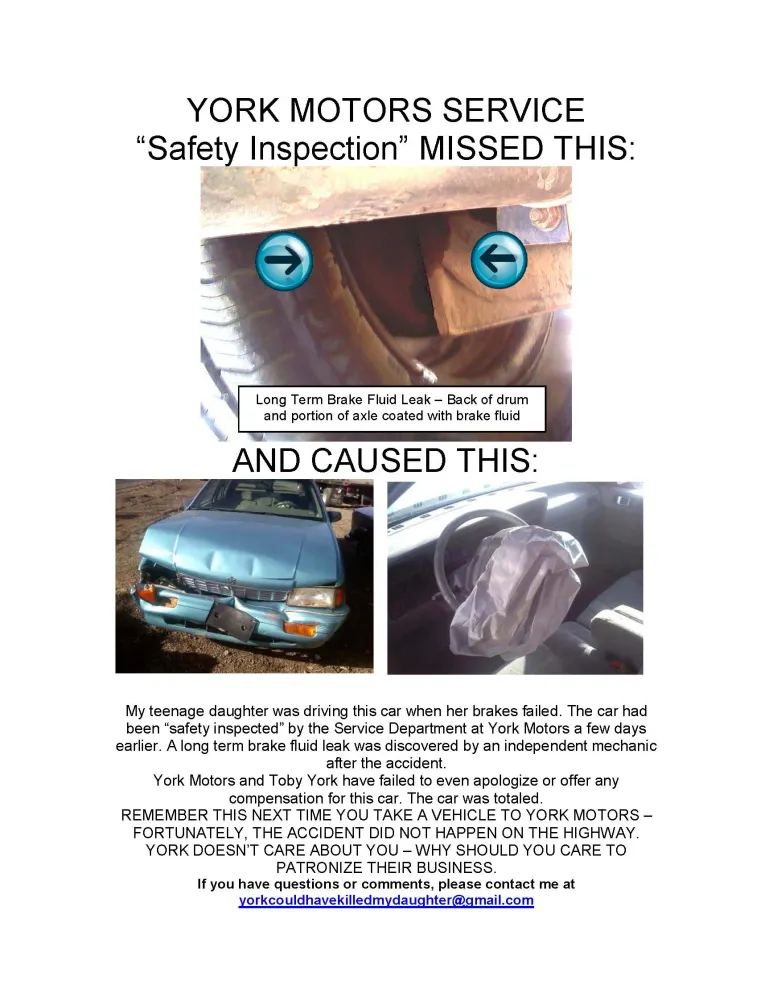 YORK MOTORS SERVICE
“Safety Inspection” MISSED THIS:

Long Term Brake Fluid Leak – Back of drum and portion of axle coated with brake fluid

AND CAUSED THIS:

My teenage daughter was driving this car when her brakes failed. The car had been “safety inspected” by the Service Department at York Motors a few days earlier. A long term brake fluid leak was discovered by an independent mechanic after the accident.
York Motors and Toby York have failed to even apologize or offer any compensation for this car. The car was totaled.
REMEMBER THIS NEXT TIME YOU TAKE A VEHICLE TO YORK MOTORS – FORTUNATELY, THE ACCIDENT DID NOT HAPPEN ON THE HIGHWAY.
YORK DOESN’T CARE ABOUT YOU – WHY SHOULD YOU CARE TO PATRONIZE THEIR BUSINESS.
If you have questions or comments, please contact me at
yorkcouldhavekilledmydaughter@gmail.com